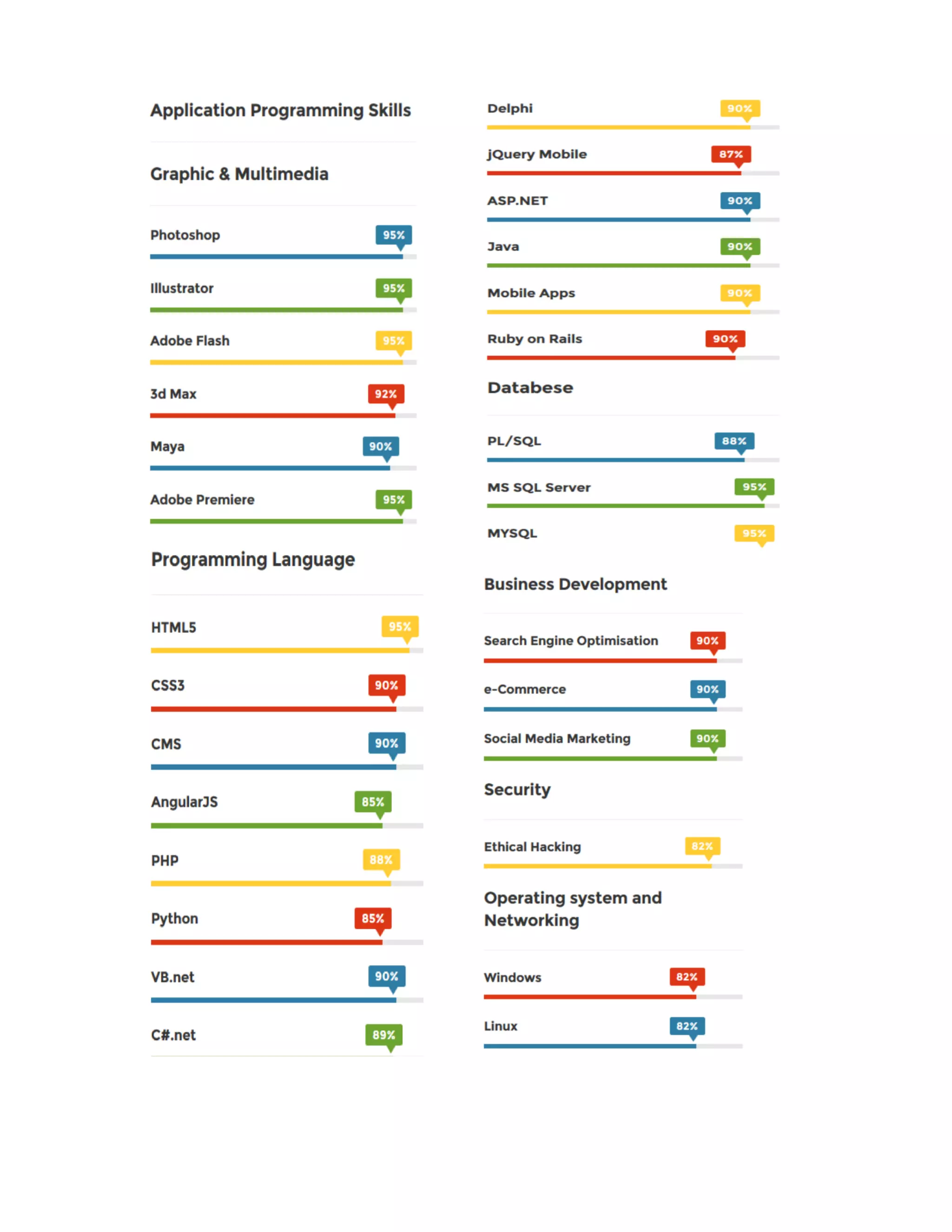 Application Programming Skills

Graphic & Multimedia

Photoshop 95%

Illustrator 95%

Adobe Flash 95%

3d Max 92%

Maya 90%

Adobe Premiere 95%

Programming Language

HTML5 95%

CSS3 90%

CMS 90%

AngularJS 85%

PHP 88%

Python 85%

VB.net 90%

C#.net 89%

Delphi 90%

jQuery Mobile 87%

ASP.NET 90%

Java 90%

Mobile Apps 90%

Ruby on Rails 90%

Databese

PL/SQL 88%

MS SQL Server 95%

MYSQL 95%

Business Development

Search Engine Optimisation 90%

e-Commerce 90%

Social Media Marketing 90%

Security

Ethical Hacking 82%

Operating system and Networking

Windows 82%

Linux 82%